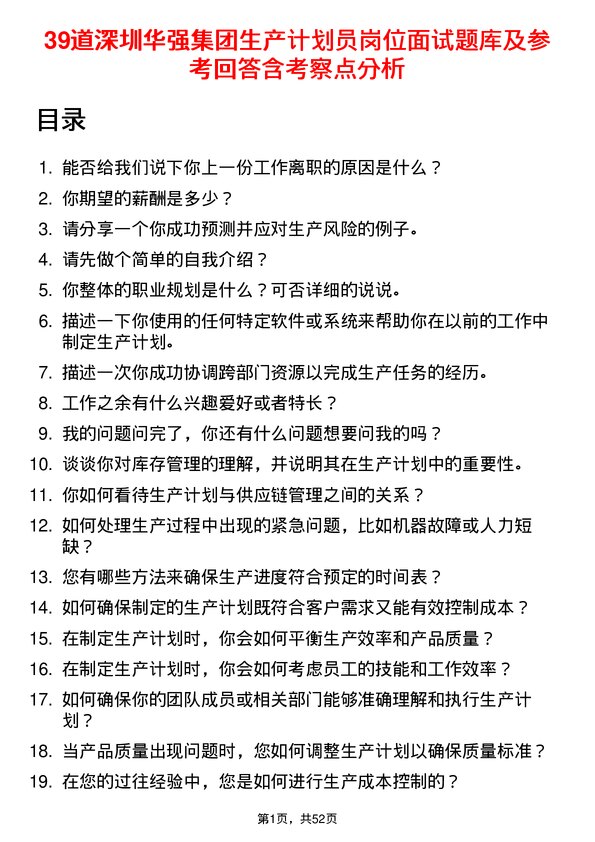 39道深圳华强集团生产计划员岗位面试题库及参考回答含考察点分析

目录

1. 能否给我们说下你上一份工作离职的原因是什么？
2. 你期望的薪酬是多少？
3. 请分享一个你成功预测并应对生产风险的例子。
4. 请先做个简单的自我介绍？
5. 你整体的职业规划是什么？可否详细的说说。
6. 描述一下你使用的任何特定软件或系统来帮助你在以前的工作中制定生产计划。
7. 描述一次你成功协调跨部门资源以完成生产任务的经历。
8. 工作之余有什么兴趣爱好或者特长？
9. 我的问题问完了，你还有什么问题想要问我的吗？
10. 谈谈你对库存管理的理解，并说明其在生产计划中的重要性。
11. 你如何看待生产计划与供应链管理之间的关系？
12. 如何处理生产过程中出现的紧急问题，比如机器故障或人力短缺？
13. 您有哪些方法来确保生产进度符合预定的时间表？
14. 如何确保制定的生产计划既符合客户需求又能有效控制成本？
15. 在制定生产计划时，你会如何平衡生产效率和产品质量？
16. 在制定生产计划时，你会如何考虑员工的技能和工作效率？
17. 如何确保你的团队成员或相关部门能够准确理解和执行生产计划？
18. 当产品质量出现问题时，您如何调整生产计划以确保质量标准？
19. 在您的过往经验中，您是如何进行生产成本控制的？

第1页，共52页